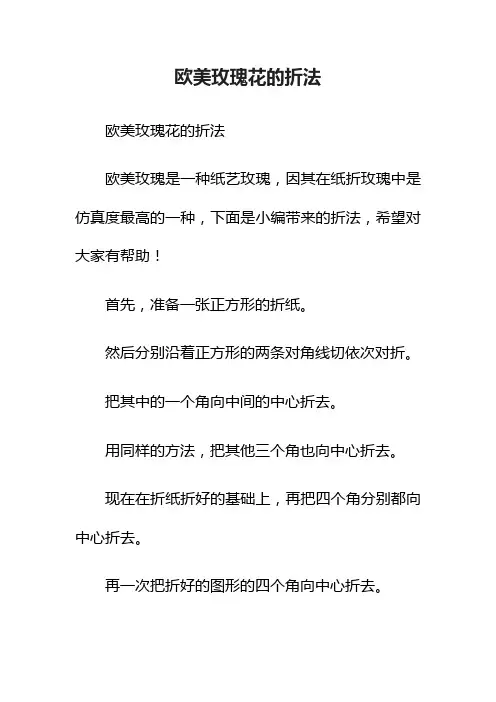 欧美玫瑰花的折法

欧美玫瑰花的折法

欧美玫瑰是一种纸艺玫瑰，因其在纸折玫瑰中是仿真度最高的一种，下面是小编带来的折法，希望对大家有帮助！

首先，准备一张正方形的折纸。

然后分别沿着正方形的两条对角线切依次对折。

把其中的一个角向中间的中心折去。

用同样的方法，把其他三个角也向中心折去。

现在在折纸折好的基础上，再把四个角分别都向中心折去。

再一次把折好的图形的四个角向中心折去。